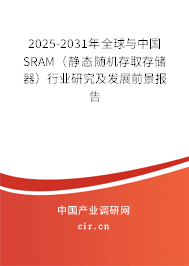 2025-2031年全球与中国SRAM（静态随机存取存储器）行业研究及发展前景报告

中国产业调研网

cir.cn